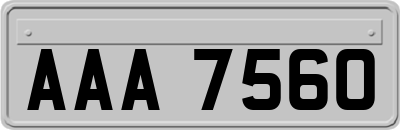 AAA 7560